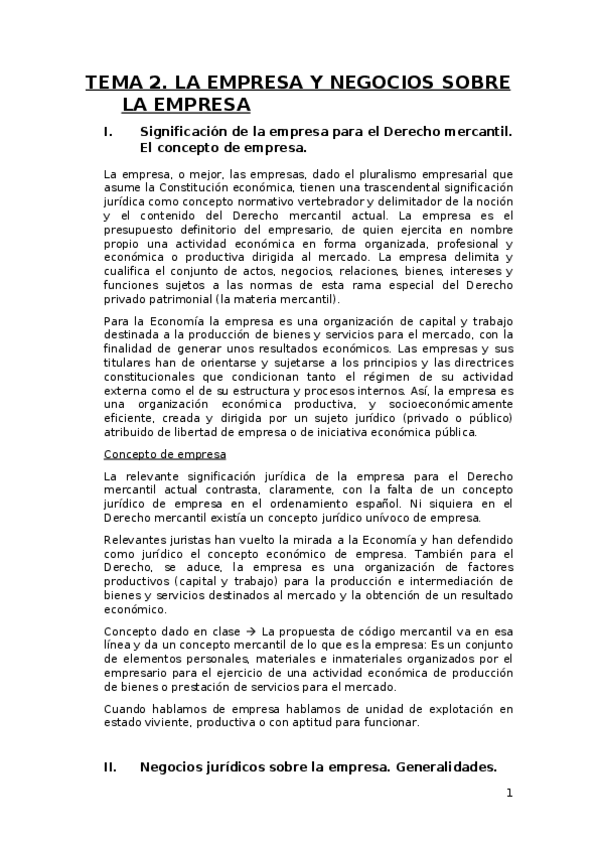 TEMA 2. LA EMPRESA Y NEGOCIOS SOBRE LA EMPRESA

I. Significación de la empresa para el Derecho mercantil. El concepto de empresa.

La empresa, o mejor, las empresas, dado el pluralismo empresarial que asume la Constitución económica, tienen una trascendental significación jurídica como concepto normativo vertebrador y delimitador de la noción y el contenido del Derecho mercantil actual. La empresa es el presupuesto definitorio del empresario, de quien ejercita en nombre propio una actividad económica en forma organizada, profesional y económica o productiva dirigida al mercado. La empresa delimita y cualifica el conjunto de actos, negocios, relaciones, bienes, intereses y funciones sujetos a las normas de esta rama especial del Derecho privado patrimonial (la materia mercantil).

Para la Economía la empresa es una organización de capital y trabajo destinada a la producción de bienes y servicios para el mercado, con la finalidad de generar unos resultados económicos. Las empresas y sus titulares han de orientarse y sujetarse a los principios y las directrices constitucionales que condicionan tanto el régimen de su actividad externa como el de su estructura y procesos internos. Así, la empresa es una organización económica productiva, y socioeconómicamente eficiente, creada y dirigida por un sujeto jurídico (privado o público) atribuido de libertad de empresa o de iniciativa económica pública.

Concepto de empresa

La relevante significación jurídica de la empresa para el Derecho mercantil actual contrasta, claramente, con la falta de un concepto jurídico de empresa en el ordenamiento español. Ni siquiera en el Derecho mercantil existía un concepto jurídico unívoco de empresa.

Relevantes juristas han vuelto la mirada a la Economía y han defendido como jurídico el concepto económico de empresa. También para el Derecho, se aduce, la empresa es una organización de factores productivos (capital y trabajo) para la producción e intermediación de bienes y servicios destinados al mercado y la obtención de un resultado económico.

Concepto dado en clase → La propuesta de código mercantil va en esa línea y da un concepto mercantil de lo que es la empresa: Es un conjunto de elementos personales, materiales e inmateriales organizados por el empresario para el ejercicio de una actividad económica de producción de bienes o prestación de servicios para el mercado.

Cuando hablamos de empresa hablamos de unidad de explotación en estado viviente, productiva o con aptitud para funcionar.

II. Negocios jurídicos sobre la empresa. Generalidades.

1